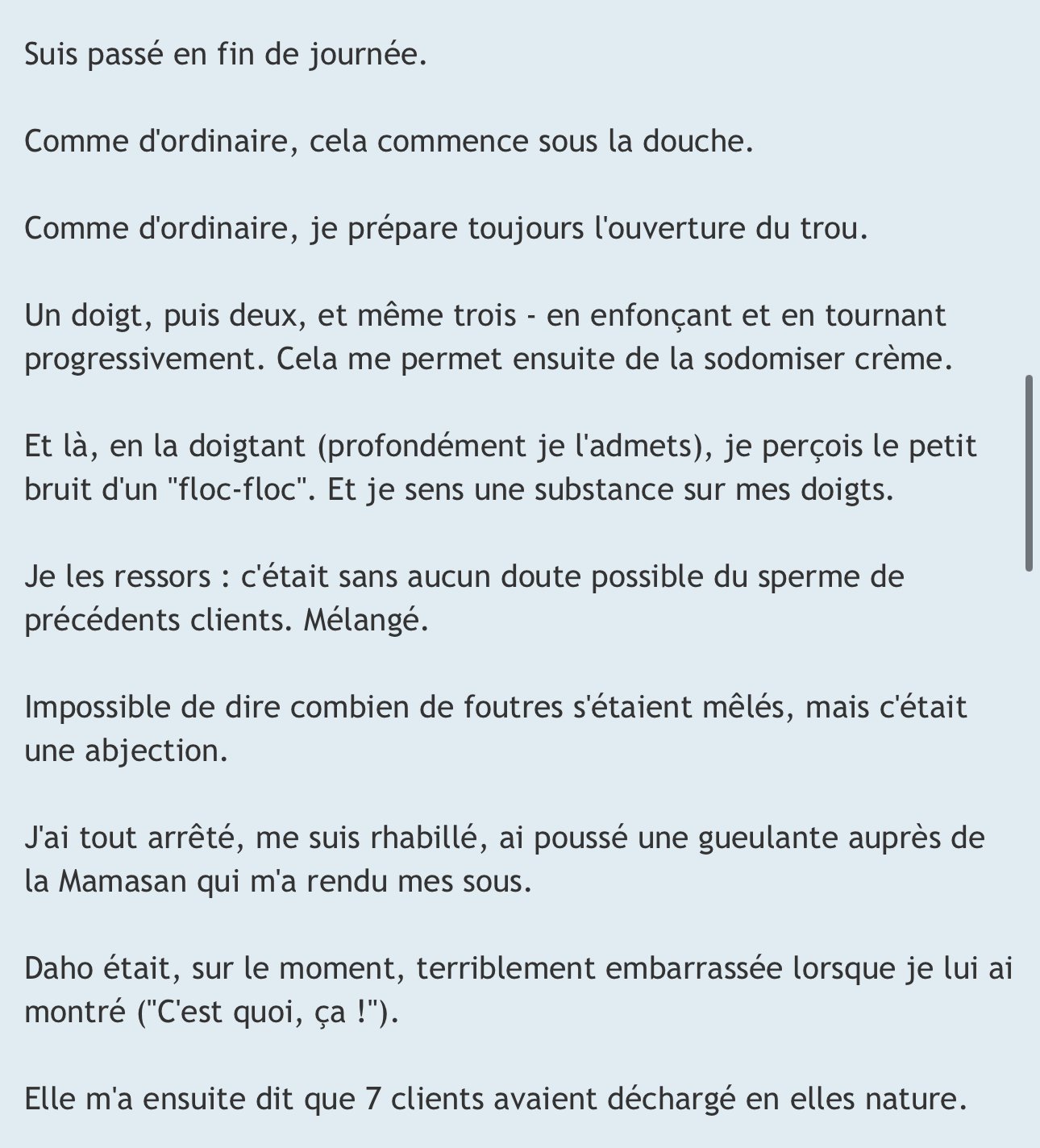 Suis passé en fin de journée.

Comme d'ordinaire, cela commence sous la douche.

Comme d'ordinaire, je prépare toujours l'ouverture du trou.

Un doigt, puis deux, et même trois - en enfonçant et en tournant progressivement. Cela me permet ensuite de la sodomiser crème.

Et là, en la doigtant (profondément je l'admets), je perçois le petit bruit d'un "floc-floc". Et je sens une substance sur mes doigts.

Je les ressors : c'était sans aucun doute possible du sperme de précédents clients. Mélangé.

Impossible de dire combien de foutres s'étaient mêlés, mais c'était une abjection.

J'ai tout arrêté, me suis rhabillé, ai poussé une gueulante auprès de la Mamasan qui m'a rendu mes sous.

Daho était, sur le moment, terriblement embarrassée lorsque je lui ai montré ("C'est quoi, ça !").

Elle m'a ensuite dit que 7 clients avaient déchargé en elles nature.